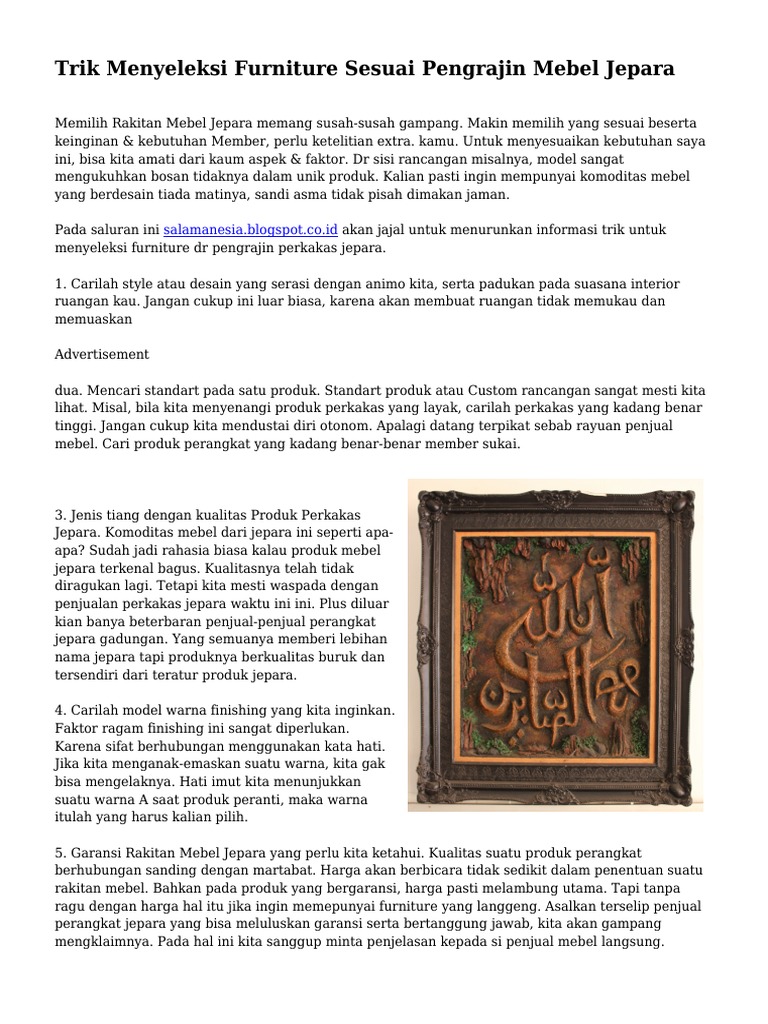 Trik Menyeleksi Furniture Sesuai Pengrajin Mebel Jepara

Memilih Rakitan Mebel Jepara memang susah-susah gampang. Makin memilih yang sesuai beserta keinginan & kebutuhan Member, perlu ketelitian extra. kamu. Untuk menyesuaikan kebutuhan saya ini, bisa kita amati dari kaum aspek & faktor. Dr sisi rancangan misalnya, model sangat mengukuhkan bosan tidaknya dalam unik produk. Kalian pasti ingin mempunyai komoditas mebel yang berdesain tiada matinya, sandi asma tidak pisah dimakan jaman.

Pada saluran ini salamanesia.blogspot.co.id akan jajal untuk menurunkan informasi trik untuk menyeleksi furniture dr pengrajin perkakas jepara.

1. Carilah style atau desain yang serasi dengan animo kita, serta padukan pada suasana interior ruangan kau. Jangan cukup ini luar biasa, karena akan membuat ruangan tidak memukau dan memuaskan

Advertisement

dua. Mencari standart pada satu produk. Standart produk atau Custom rancangan sangat mesti kita lihat. Misal, bila kita menyenangi produk perkakas yang layak, carilah perkakas yang kadang benar tinggi. Jangan cukup kita mendustai diri otonom. Apalagi datang terpikat sebab rayuan penjual mebel. Cari produk perangkat yang kadang benar-benar member sukai.

3. Jenis tiang dengan kualitas Produk Perkakas Jepara. Komoditas mebel dari jepara ini seperti apa-apa? Sudah jadi rahasia biasa kalau produk mebel jepara terkenal bagus. Kualitasnya telah tidak diragukan lagi. Tetapi kita mesti waspada dengan penjualan perkakas jepara waktu ini ini. Plus diluar kian banya beterbaran penjual-penjual perangkat jepara gadungan. Yang semuanya memberi lebihan nama jepara tapi produknya berkualitas buruk dan tersendiri dari teratur produk jepara.

4. Carilah model warna finishing yang kita inginkan. Faktor ragam finishing ini sangat diperlukan. Karena sifat berhubungan menggunakan kata hati. Jika kita menganak-emaskan suatu warna, kita gak bisa mengelaknya. Hati imut kita menunjukkan suatu warna A saat produk peranti, maka warna itulah yang harus kalian pilih.

5. Garansi Rakitan Mebel Jepara yang perlu kita ketahui. Kualitas suatu produk perangkat berhubungan sanding dengan martabat. Harga akan berbicara tidak sedikit dalam penentuan suatu rakitan mebel. Bahkan pada produk yang bergaransi, harga pasti melambung utama. Tapi tanpa ragu dengan harga hal itu jika ingin memepunyai furniture yang langgeng. Asalkan terselip penjual perangkat jepara yang bisa meluluskan garansi serta bertanggung jawab, kita akan gampang mengklaimnya. Pada hal ini kita sanggup minta penjelasan kepada si penjual mebel langsung.